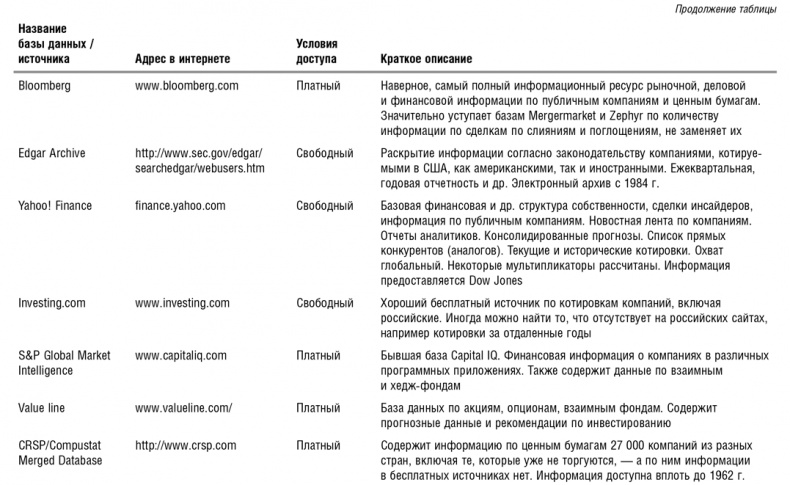 Продолжение таблицы

| Название базы данных / источника | Адрес в интернете | Условия доступа | Краткое описание |
|---|---|---|---|
| Bloomberg | www.bloomberg.com | Платный | Наверное, самый полный информационный ресурс рыночной, деловой и финансовой информации по публичным компаниям и ценным бумагам. Значительно уступает базам Mergermarket и Zephyr по количеству информации по сделкам по слияниям и поглощениям, не заменяет их |
| Edgar Archive | http://www.sec.gov/edgar/searchedgar/webusers.htm | Свободный | Раскрытие информации согласно законодательству компаниями, котируемыми в США, как американскими, так и иностранными. Ежеквартальная, годовая отчетность и др. Электронный архив с 1984 г. |
| Yahoo! Finance | finance.yahoo.com | Свободный | Базовая финансовая и др. структура собственности, сделки инсайдеров, информация по публичным компаниям. Новостная лента по компаниям. Отчеты аналитиков. Консолидированные прогнозы. Список прямых конкурентов (аналогов). Текущие и исторические котировки. Охват глобальный. Некоторые мультипликаторы рассчитаны. Информация предоставляется Dow Jones |
| Investing.com | www.investing.com | Свободный | Хороший бесплатный источник по котировкам компаний, включая российские. Иногда можно найти то, что отсутствует на российских сайтах, например котировки за отдаленные годы |
| S&P Global Market Intelligence | www.capitaliq.com | Платный | Бывшая база Capital IQ. Финансовая информация о компаниях в различных программных приложениях. Также содержит данные по взаимным и хедж-фондам |
| Value line | www.valueline.com/ | Платный | База данных по акциям, опционам, взаимным фондам. Содержит прогнозные данные и рекомендации по инвестированию |
| CRSP/Compustat Merged Database | http://www.crsp.com | Платный | Содержит информацию по ценным бумагам 27 000 компаний из разных стран, включая те, которые уже не торгуются, — а по ним информации в бесплатных источниках нет. Информация доступна вплоть до 1962 г. |